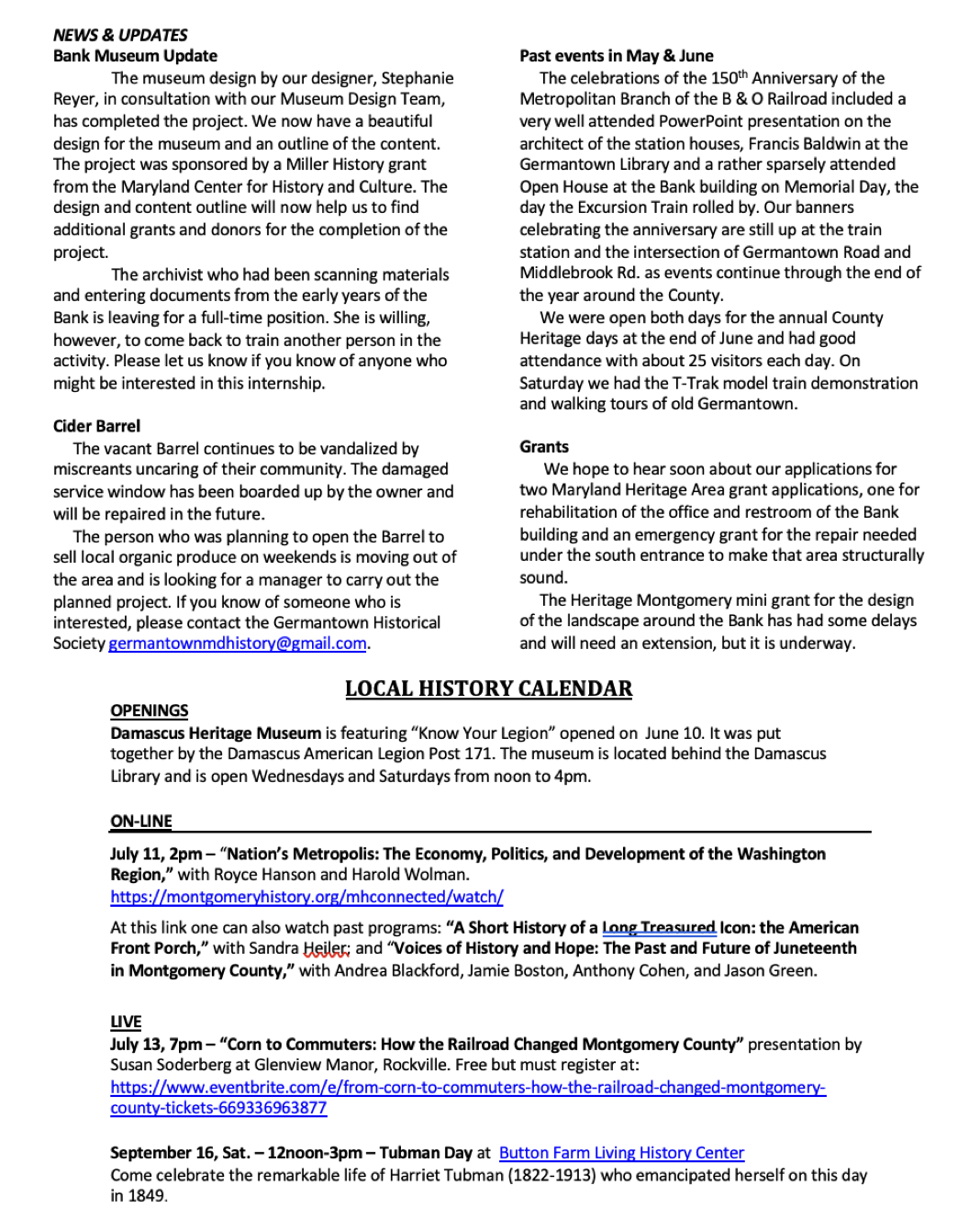 NEWS & UPDATES
Bank Museum Update

The museum design by our designer, Stephanie Reyer, in consultation with our Museum Design Team, has completed the project. We now have a beautiful design for the museum and an outline of the content. The project was sponsored by a Miller History grant from the Maryland Center for History and Culture. The design and content outline will now help us to find additional grants and donors for the completion of the project.

The archivist who had been scanning materials and entering documents from the early years of the Bank is leaving for a full-time position. She is willing, however, to come back to train another person in the activity. Please let us know if you know of anyone who might be interested in this internship.

Cider Barrel

The vacant Barrel continues to be vandalized by miscreants uncaring of their community. The damaged service window has been boarded up by the owner and will be repaired in the future.

The person who was planning to open the Barrel to sell local organic produce on weekends is moving out of the area and is looking for a manager to carry out the planned project. If you know of someone who is interested, please contact the Germantown Historical Society germantownmdhistory@gmail.com.

Past events in May & June

The celebrations of the 150$^{th}$ Anniversary of the Metropolitan Branch of the B & O Railroad included a very well attended PowerPoint presentation on the architect of the station houses, Francis Baldwin at the Germantown Library and a rather sparsely attended Open House at the Bank building on Memorial Day, the day the Excursion Train rolled by. Our banners celebrating the anniversary are still up at the train station and the intersection of Germantown Road and Middlebrook Rd. as events continue through the end of the year around the County.

We were open both days for the annual County Heritage days at the end of June and had good attendance with about 25 visitors each day. On Saturday we had the T-Trak model train demonstration and walking tours of old Germantown.

Grants

We hope to hear soon about our applications for two Maryland Heritage Area grant applications, one for rehabilitation of the office and restroom of the Bank building and an emergency grant for the repair needed under the south entrance to make that area structurally sound.

The Heritage Montgomery mini grant for the design of the landscape around the Bank has had some delays and will need an extension, but it is underway.

LOCAL HISTORY CALENDAR

OPENINGS
Damascus Heritage Museum is featuring “Know Your Legion” opened on June 10. It was put together by the Damascus American Legion Post 171. The museum is located behind the Damascus Library and is open Wednesdays and Saturdays from noon to 4pm.

ON-LINE
July 11, 2pm – “Nation’s Metropolis: The Economy, Politics, and Development of the Washington Region,” with Royce Hanson and Harold Wolman.
https://montgomeryhistory.org/mhconnected/watch/

At this link one can also watch past programs: “A Short History of a Long Treasured Icon: the American Front Porch,” with Sandra Heiler; and “Voices of History and Hope: The Past and Future of Juneteenth in Montgomery County,” with Andrea Blackford, Jamie Boston, Anthony Cohen, and Jason Green.

LIVE
July 13, 7pm – “Corn to Commuters: How the Railroad Changed Montgomery County” presentation by Susan Soderberg at Glenview Manor, Rockville. Free but must register at:
https://www.eventbrite.com/e/from-corn-to-commuters-how-the-railroad-changed-montgomery-county-tickets-669336963877

September 16, Sat. – 12noon-3pm – Tubman Day at Button Farm Living History Center
Come celebrate the remarkable life of Harriet Tubman (1822-1913) who emancipated herself on this day in 1849.